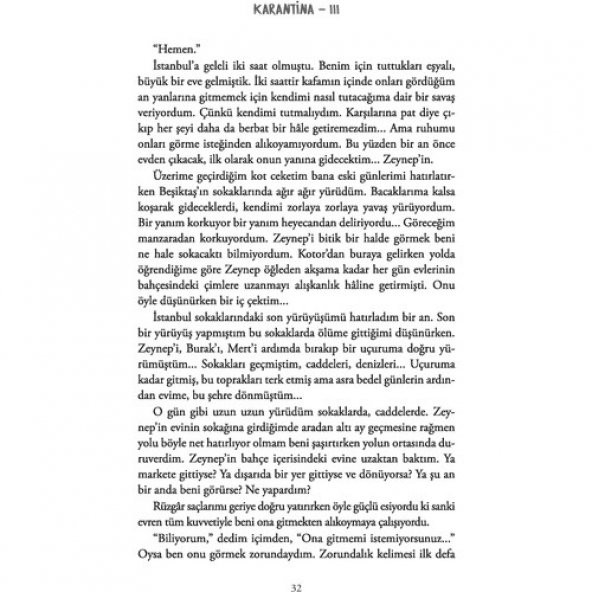 KARANTİNA – III

"Hemen."

İstanbul'a geleli iki saat olmuştu. Benim için tuttukları eşyalı, büyük bir eve gelmiştik. İki saattir kafamın içinde onları gördüğüm an yanlarına gitmemek için kendimi nasıl tutacağıma dair bir savaş veriyordum. Çünkü kendimi tutmalıydım. Karşılarına pat diye çıkıp her şeyi daha da berbat bir hâle getiremezdim... Ama ruhumu onları görme isteğinden alıkoyamıyordum. Bu yüzden bir an önce evden çıkacak, ilk olarak onun yanına gidecektim... Zeynep'in.

Üzerime geçirdiğim kot ceketim bana eski günlerimi hatırlatırken Beşiktaş'ın sokaklarında ağır ağır yürüdüm. Bacaklarıma kalsa koşarak gideceklerdi, kendimi zorlaya zorlaya yavaş yürüyordum. Bir yanım korkuyor bir yanım heyecandan deliriyordu... Göreceğim manzaradan korkuyordum. Zeynep'i bitik bir halde görmek beni ne hale sokacaktı bilmiyordum. Kotor'dan buraya gelirken yolda öğrendiğime göre Zeynep öğleden akşama kadar her gün evlerinin bahçesindeki çimlere uzanmayı alışkanlık hâline getirmişti. Onu öyle düşünürken bir iç çektim...

İstanbul sokaklarındaki son yürüyüşümü hatırladım bir an. Son bir yürüyüş yapmıştım bu sokaklarda ölüme gittiğimi düşünürken. Zeynep'i, Burak'ı, Mert'i ardımda bırakıp bir uçuruma doğru yürümüştüm... Sokakları geçmiştim, caddeleri, denizleri... Uçuruma kadar gitmiş, bu toprakları terk etmiş ama asra bedel günlerin ardından evime, bu şehre dönmüştüm...

O gün gibi uzun uzun yürüdüm sokaklarda, caddelerde. Zeynep'in evinin sokağına girdiğimde aradan altı ay geçmesine rağmen yolu böyle net hatırlıyor olmam beni şaşırtırken yolun ortasında duruverdim. Zeynep'in bahçe içerisindeki evine uzaktan baktım. Ya markete gittiyse? Ya dışarıda bir yer gittiyse ve dönüyorsa? Ya şu an bir anda beni görürse? Ne yapardım?

Rüzgâr saçlarımı geriye doğru yatırırken öyle güçlü esiyordu ki sanki evren tüm kuvvetiyle beni ona gitmekten alıkoymaya çalışıyordu.

"Biliyorum," dedim içimden, "Ona gitmemi istemiyorsunuz..." Oysa ben onu görmek zorundaydım. Zorundalık kelimesi ilk defa

32